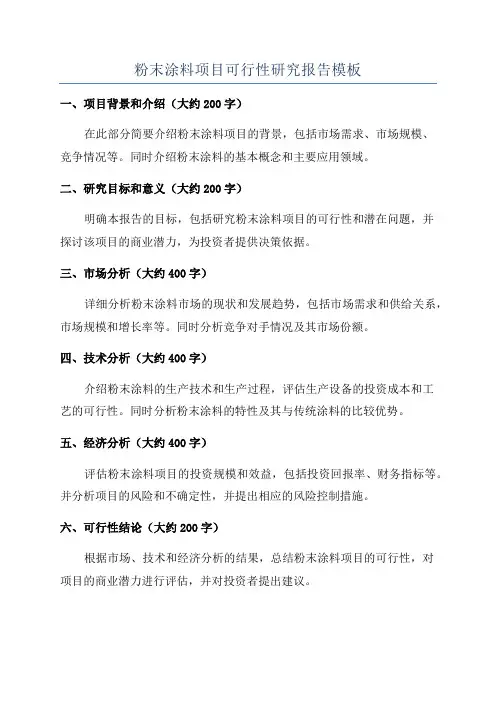 粉末涂料项目可行性研究报告模板

一、项目背景和介绍（大约 200 字）

在此部分简要介绍粉末涂料项目的背景，包括市场需求、市场规模、竞争情况等。同时介绍粉末涂料的基本概念和主要应用领域。

二、研究目标和意义（大约 200 字）

明确本报告的目标，包括研究粉末涂料项目的可行性和潜在问题，并探讨该项目的商业潜力，为投资者提供决策依据。

三、市场分析（大约 400 字）

详细分析粉末涂料市场的现状和发展趋势，包括市场需求和供给关系，市场规模和增长率等。同时分析竞争对手情况及其市场份额。

四、技术分析（大约 400 字）

介绍粉末涂料的生产技术和生产过程，评估生产设备的投资成本和工艺的可行性。同时分析粉末涂料的特性及其与传统涂料的比较优势。

五、经济分析（大约 400 字）

评估粉末涂料项目的投资规模和效益，包括投资回报率、财务指标等。并分析项目的风险和不确定性，并提出相应的风险控制措施。

六、可行性结论（大约 200 字）

根据市场、技术和经济分析的结果，总结粉末涂料项目的可行性，对项目的商业潜力进行评估，并对投资者提出建议。